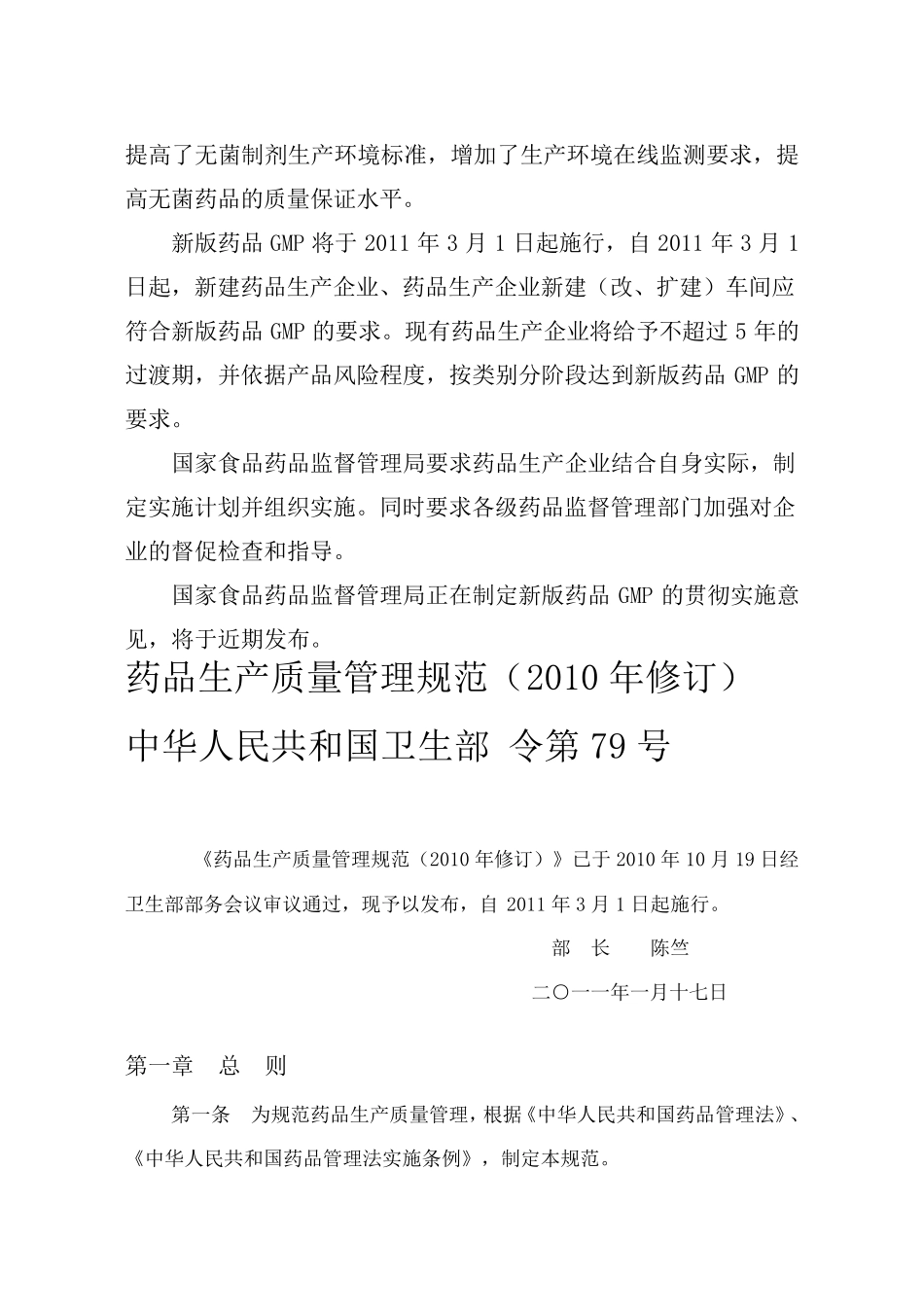 提高了无菌制剂生产环境标准，增加了生产环境在线监测要求，提高无菌药品的质量保证水平。

新版药品 GMP 将于 2011 年 3 月 1 日起施行，自 2011 年 3 月 1 日起，新建药品生产企业、药品生产企业新建（改、扩建）车间应符合新版药品 GMP 的要求。现有药品生产企业将给予不超过 5 年的过渡期，并依据产品风险程度，按类别分阶段达到新版药品 GMP 的要求。

国家食品药品监督管理局要求药品生产企业结合自身实际，制定实施计划并组织实施。同时要求各级药品监督管理部门加强对企业的督促检查和指导。

国家食品药品监督管理局正在制定新版药品 GMP 的贯彻实施意见，将于近期发布。

药品生产质量管理规范（2010 年修订）

中华人民共和国卫生部 令第 79 号

《药品生产质量管理规范（2010 年修订）》已于 2010 年 10 月 19 日经卫生部部务会议审议通过，现予以发布，自 2011 年 3 月 1 日起施行。

部 长　　陈竺

二〇一一年一月十七日

第一章　总　则

第一条　为规范药品生产质量管理，根据《中华人民共和国药品管理法》、《中华人民共和国药品管理法实施条例》，制定本规范。